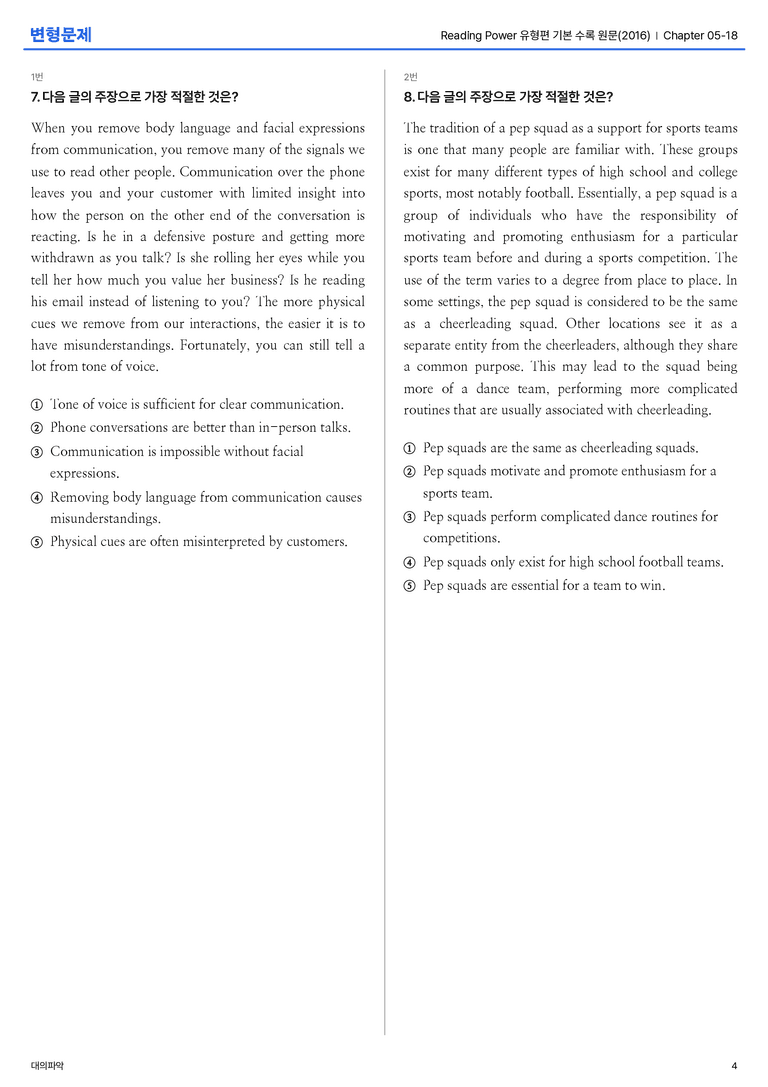 변형문제

Reading Power 유형편 기본 수록 원문(2016) | Chapter 05-18

1번

7. 다음 글의 주장으로 가장 적절한 것은?

When you remove body language and facial expressions from communication, you remove many of the signals we use to read other people. Communication over the phone leaves you and your customer with limited insight into how the person on the other end of the conversation is reacting. Is he in a defensive posture and getting more withdrawn as you talk? Is she rolling her eyes while you tell her how much you value her business? Is he reading his email instead of listening to you? The more physical cues we remove from our interactions, the easier it is to have misunderstandings. Fortunately, you can still tell a lot from tone of voice.

① Tone of voice is sufficient for clear communication.
② Phone conversations are better than in-person talks.
③ Communication is impossible without facial expressions.
④ Removing body language from communication causes misunderstandings.
⑤ Physical cues are often misinterpreted by customers.

2번

8. 다음 글의 주장으로 가장 적절한 것은?

The tradition of a pep squad as a support for sports teams is one that many people are familiar with. These groups exist for many different types of high school and college sports, most notably football. Essentially, a pep squad is a group of individuals who have the responsibility of motivating and promoting enthusiasm for a particular sports team before and during a sports competition. The use of the term varies to a degree from place to place. In some settings, the pep squad is considered to be the same as a cheerleading squad. Other locations see it as a separate entity from the cheerleaders, although they share a common purpose. This may lead to the squad being more of a dance team, performing more complicated routines that are usually associated with cheerleading.

① Pep squads are the same as cheerleading squads.
② Pep squads motivate and promote enthusiasm for a sports team.
③ Pep squads perform complicated dance routines for competitions.
④ Pep squads only exist for high school football teams.
⑤ Pep squads are essential for a team to win.

대의파악

4